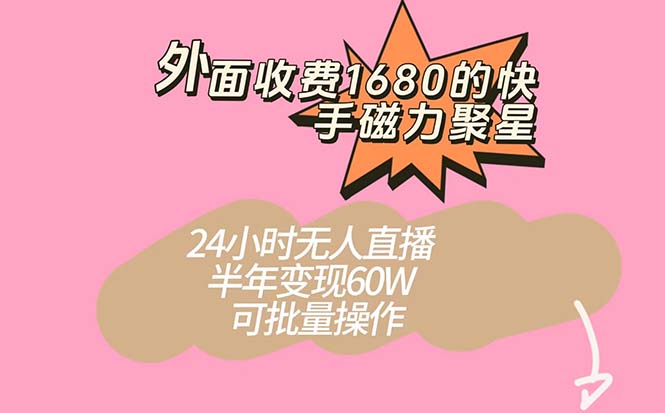 外面收费1680的快手磁力聚星

24小时无人直播
半年变现60W
可批量操作